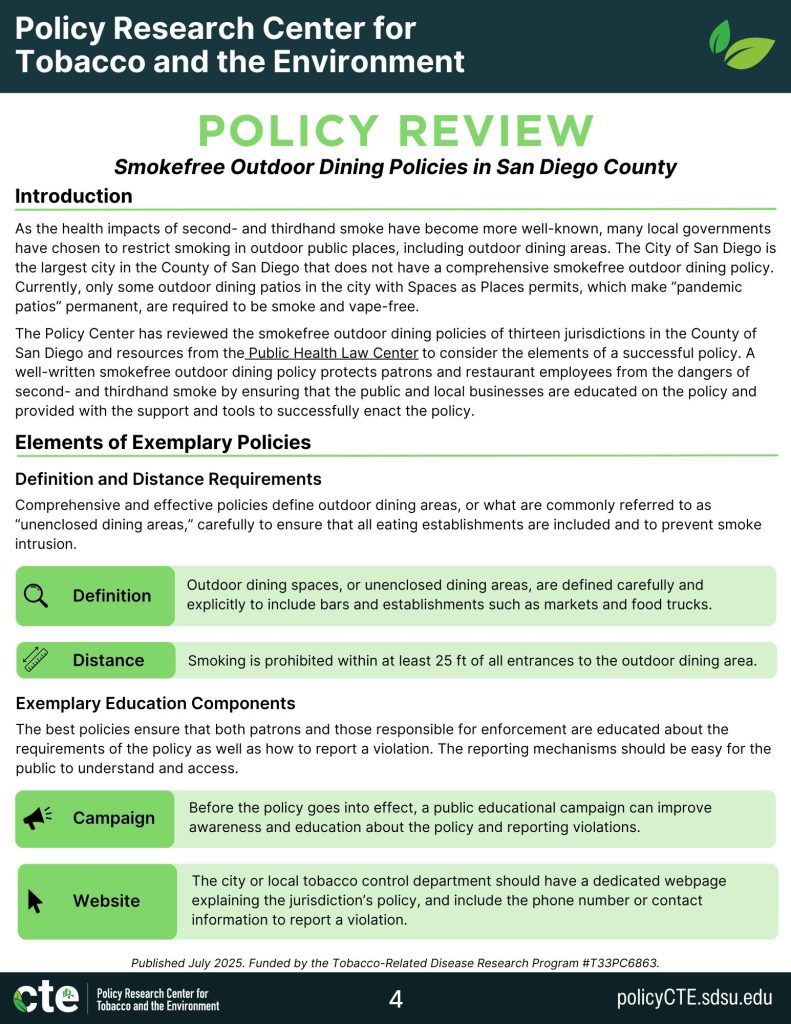 Policy Research Center for Tobacco and the Environment

POLICY REVIEW

Smokefree Outdoor Dining Policies in San Diego County

Introduction

As the health impacts of second- and thirdhand smoke have become more well-known, many local governments have chosen to restrict smoking in outdoor public places, including outdoor dining areas. The City of San Diego is the largest city in the County of San Diego that does not have a comprehensive smokefree outdoor dining policy. Currently, only some outdoor dining patios in the city with Spaces as Places permits, which make "pandemic patios" permanent, are required to be smoke and vape-free.

The Policy Center has reviewed the smokefree outdoor dining policies of thirteen jurisdictions in the County of San Diego and resources from the Public Health Law Center to consider the elements of a successful policy. A well-written smokefree outdoor dining policy protects patrons and restaurant employees from the dangers of second- and thirdhand smoke by ensuring that the public and local businesses are educated on the policy and provided with the support and tools to successfully enact the policy.

Elements of Exemplary Policies

Definition and Distance Requirements

Comprehensive and effective policies define outdoor dining areas, or what are commonly referred to as "unenclosed dining areas," carefully to ensure that all eating establishments are included and to prevent smoke intrusion.

Definition
Outdoor dining spaces, or unenclosed dining areas, are defined carefully and explicitly to include bars and establishments such as markets and food trucks.

Distance
Smoking is prohibited within at least 25 ft of all entrances to the outdoor dining area.

Exemplary Education Components

The best policies ensure that both patrons and those responsible for enforcement are educated about the requirements of the policy as well as how to report a violation. The reporting mechanisms should be easy for the public to understand and access.

Campaign
Before the policy goes into effect, a public educational campaign can improve awareness and education about the policy and reporting violations.

Website
The city or local tobacco control department should have a dedicated webpage explaining the jurisdiction's policy, and include the phone number or contact information to report a violation.

Published July 2025. Funded by the Tobacco-Related Disease Research Program #T33PC6863.

cte Policy Research Center for Tobacco and the Environment

4

policyCTE.sdsu.edu